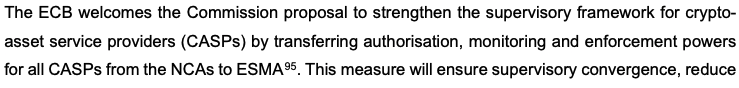 The ECB welcomes the Commission proposal to strengthen the supervisory framework for crypto-asset service providers (CASPs) by transferring authorisation, monitoring and enforcement powers for all CASPs from the NCAs to ESMA$^{95}$. This measure will ensure supervisory convergence, reduce